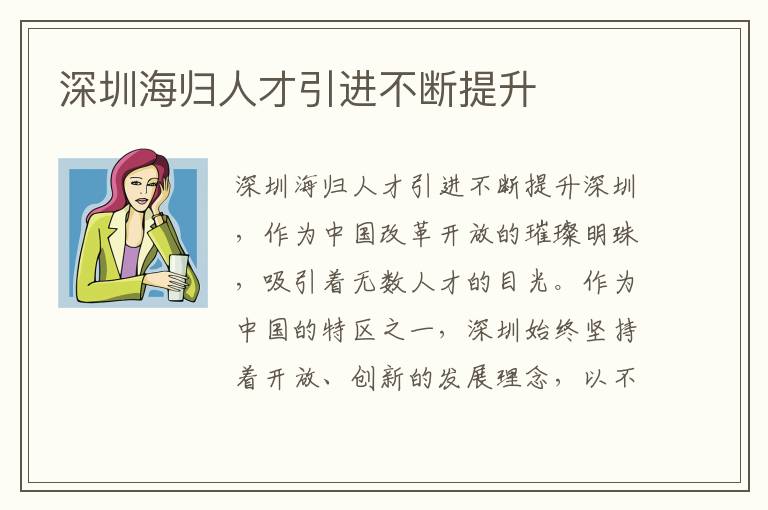 深圳海归人才引进不断提升

深圳海归人才引进不断提升深圳，作为中国改革开放的璀璨明珠，吸引着无数人才的目光。作为中国的特区之一，深圳始终坚持着开放、创新的发展理念，以不